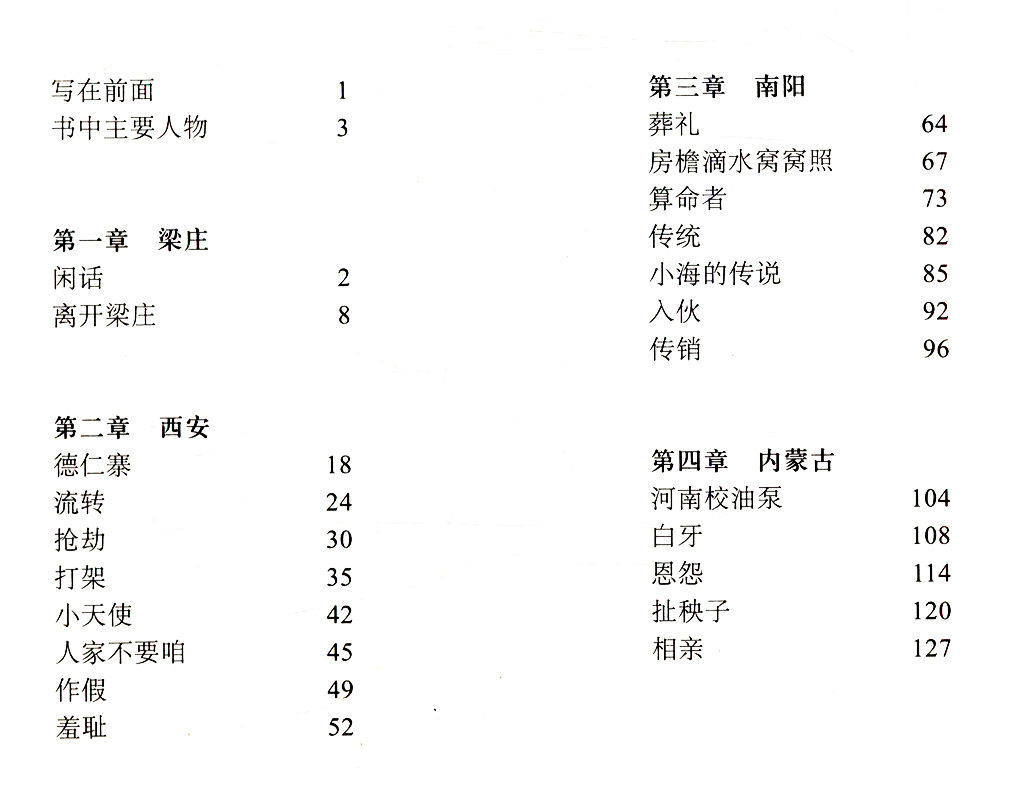 写在前面 1
书中主要人物 3

第一章 梁庄
闲话 2
离开梁庄 8

第二章 西安
德仁寨 18
流转 24
抢劫 30
打架 35
小天使 42
人家不要咱 45
作假 49
羞耻 52

第三章 南阳
葬礼 64
房檐滴水窝窝照 67
算命者 73
传统 82
小海的传说 85
入伙 92
传销 96

第四章 内蒙古
河南校油泵 104
白牙 108
恩怨 114
扯秧子 120
相亲 127